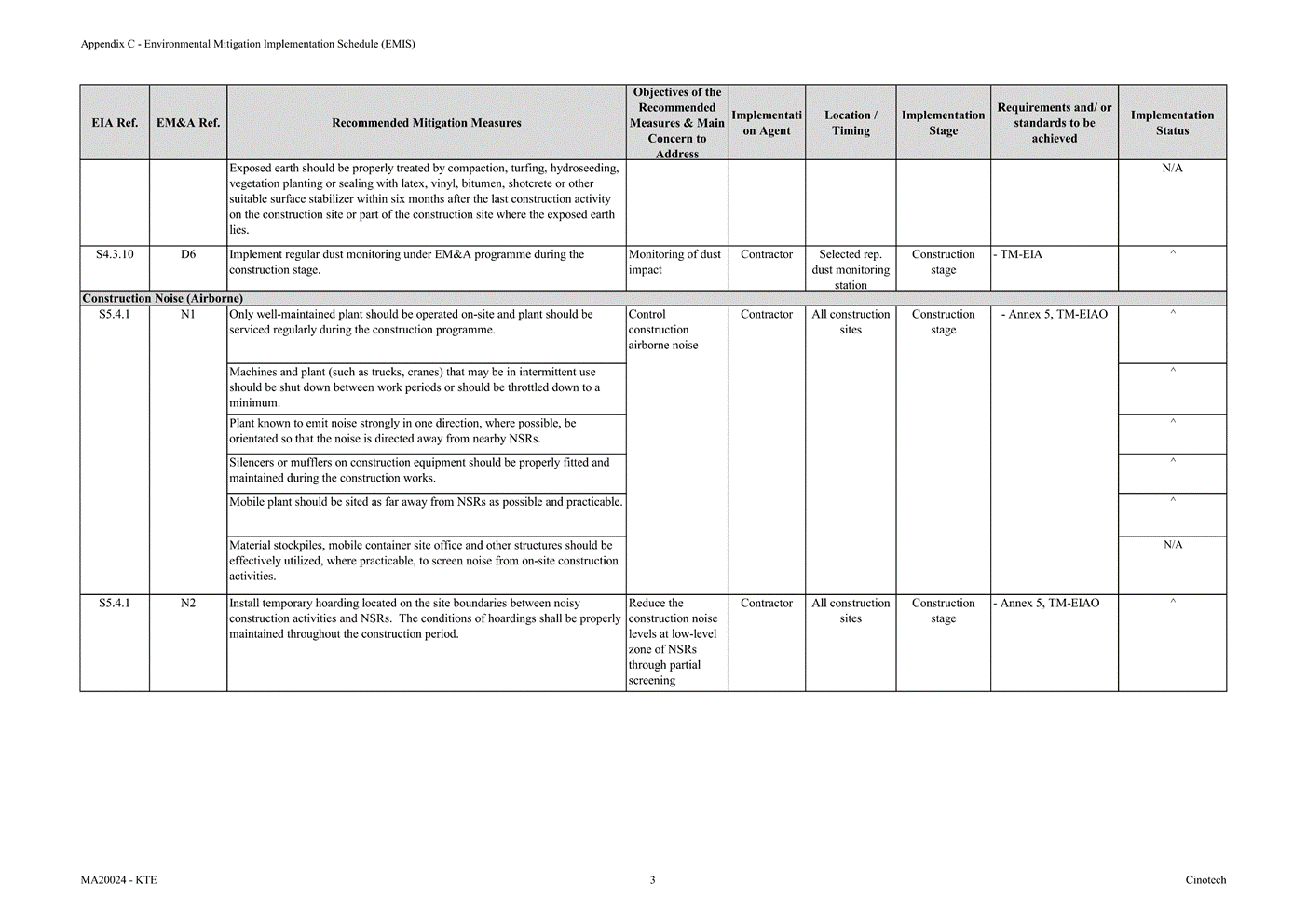 Appendix C - Environmental Mitigation Implementation Schedule (EMIS)

| EIA Ref. | EM&A Ref. | Recommended Mitigation Measures | Objectives of the Recommended Measures & Main Concern to Address | Implementation Agent | Location / Timing | Implementation Stage | Requirements and/ or standards to be achieved | Implementation Status |
|---|---|---|---|---|---|---|---|---|
| | | Exposed earth should be properly treated by compaction, turfing, hydroseeding, vegetation planting or sealing with latex, vinyl, bitumen, shotcrete or other suitable surface stabilizer within six months after the last construction activity on the construction site or part of the construction site where the exposed earth lies. | | | | | | N/A |
| S4.3.10 | D6 | Implement regular dust monitoring under EM&A programme during the construction stage. | Monitoring of dust impact | Contractor | Selected rep. dust monitoring station | Construction stage | - TM-EIA | ^ |
| Construction Noise (Airborne) | | | | | | | | |
| S5.4.1 | N1 | Only well-maintained plant should be operated on-site and plant should be serviced regularly during the construction programme. | Control construction airborne noise | Contractor | All construction sites | Construction stage | - Annex 5, TM-EIAO | ^ |
| | | Machines and plant (such as trucks, cranes) that may be in intermittent use should be shut down between work periods or should be throttled down to a minimum. | | | | | | ^ |
| | | Plant known to emit noise strongly in one direction, where possible, be orientated so that the noise is directed away from nearby NSRs. | | | | | | ^ |
| | | Silencers or mufflers on construction equipment should be properly fitted and maintained during the construction works. | | | | | | ^ |
| | | Mobile plant should be sited as far away from NSRs as possible and practicable. | | | | | | ^ |
| | | Material stockpiles, mobile container site office and other structures should be effectively utilized, where practicable, to screen noise from on-site construction activities. | | | | | | N/A |
| S5.4.1 | N2 | Install temporary hoarding located on the site boundaries between noisy construction activities and NSRs. The conditions of hoardings shall be properly maintained throughout the construction period. | Reduce the construction noise levels at low-level zone of NSRs through partial screening | Contractor | All construction sites | Construction stage | - Annex 5, TM-EIAO | ^ |

MA20024 - KTE 3 Cinotech